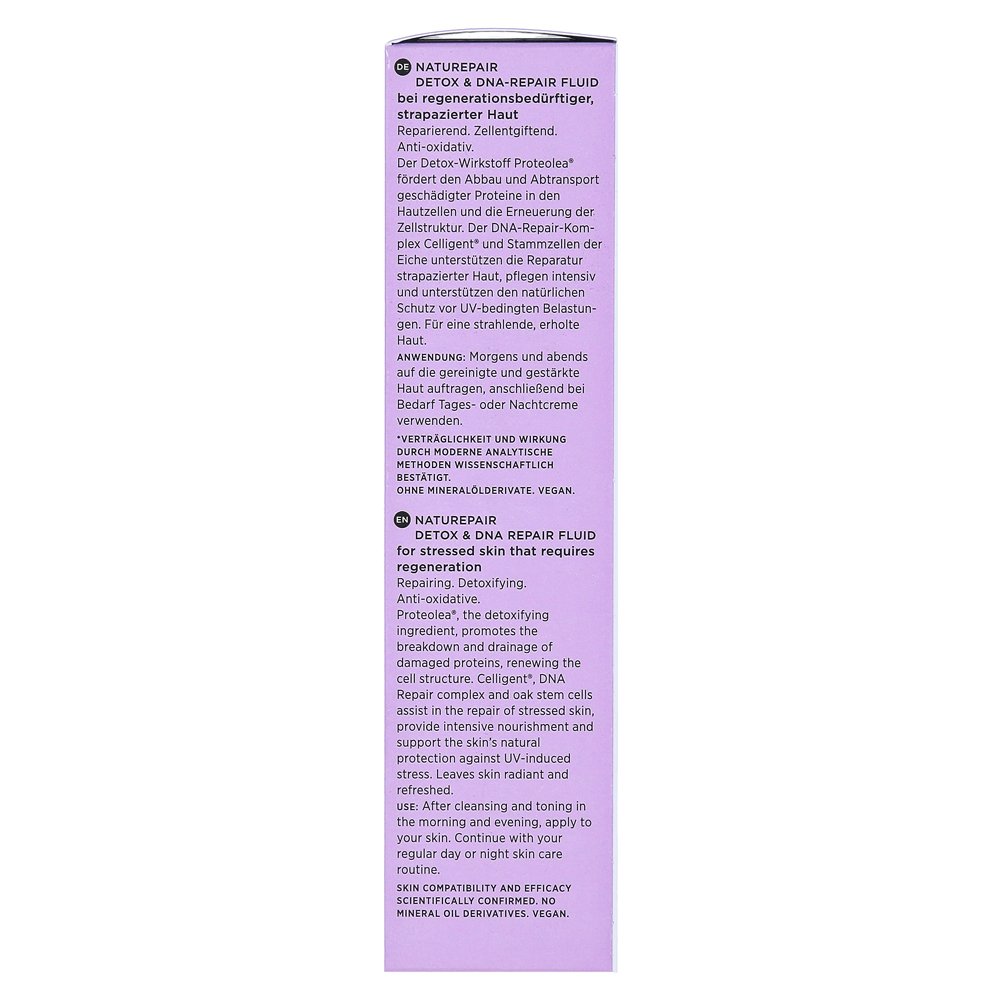 DE NATUREPAIR
DETOX & DNA-REPAIR FLUID
bei regenerationsbedürftiger, strapazierter Haut

Reparierend. Zellentgiftend. Anti-oxidativ.
Der Detox-Wirkstoff Proteolea® fördert den Abbau und Abtransport geschädigter Proteine in den Hautzellen und die Erneuerung der Zellstruktur. Der DNA-Repair-Komplex Celligent® und Stammzellen der Eiche unterstützen die Reparatur strapazierter Haut, pflegen intensiv und unterstützen den natürlichen Schutz vor UV-bedingten Belastungen. Für eine strahlende, erholte Haut.

ANWENDUNG: Morgens und abends auf die gereinigte und gestärkte Haut auftragen, anschließend bei Bedarf Tages- oder Nachtcreme verwenden.

*VERTRÄGLICHKEIT UND WIRKUNG DURCH MODERNE ANALYTISCHE METHODEN WISSENSCHAFTLICH BESTÄTIGT.
OHNE MINERALÖLDERIVATE. VEGAN.

EN NATUREPAIR
DETOX & DNA REPAIR FLUID
for stressed skin that requires regeneration

Repairing. Detoxifying. Anti-oxidative.
Proteolea®, the detoxifying ingredient, promotes the breakdown and drainage of damaged proteins, renewing the cell structure. Celligent®, DNA Repair complex and oak stem cells assist in the repair of stressed skin, provide intensive nourishment and support the skin's natural protection against UV-induced stress. Leaves skin radiant and refreshed.

USE: After cleansing and toning in the morning and evening, apply to your skin. Continue with your regular day or night skin care routine.

SKIN COMPATIBILITY AND EFFICACY SCIENTIFICALLY CONFIRMED. NO MINERAL OIL DERIVATIVES. VEGAN.